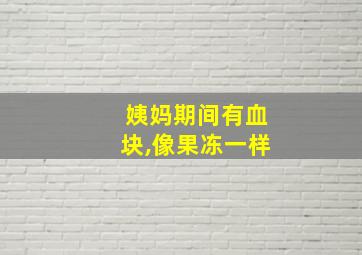 姨妈期间有血块,像果冻一样